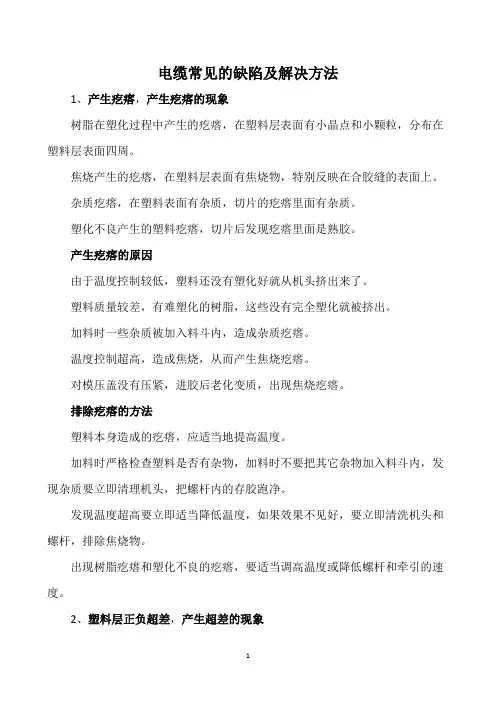 电缆常见的缺陷及解决方法

1、产生疙瘩，产生疙瘩的现象

树脂在塑化过程中产生的疙瘩，在塑料层表面有小晶点和小颗粒，分布在塑料层表面四周。

焦烧产生的疙瘩，在塑料层表面有焦烧物，特别反映在合胶缝的表面上。

杂质疙瘩，在塑料表面有杂质，切片的疙瘩里面有杂质。

塑化不良产生的塑料疙瘩，切片后发现疙瘩里面是熟胶。

产生疙瘩的原因

由于温度控制较低，塑料还没有塑化好就从机头挤出来了。

塑料质量较差，有难塑化的树脂，这些没有完全塑化就被挤出。

加料时一些杂质被加入料斗内，造成杂质疙瘩。

温度控制超高，造成焦烧，从而产生焦烧疙瘩。

对模压盖没有压紧，进胶后老化变质，出现焦烧疙瘩。

排除疙瘩的方法

塑料本身造成的疙瘩，应适当地提高温度。

加料时严格检查塑料是否有杂物，加料时不要把其它杂物加入料斗内，发现杂质要立即清理机头，把螺杆内的存胶跑净。

发现温度超高要立即适当降低温度，如果效果不见好，要立即清洗机头和螺杆，排除焦烧物。

出现树脂疙瘩和塑化不良的疙瘩，要适当调高温度或降低螺杆和牵引的速度。

2、塑料层正负超差，产生超差的现象

1